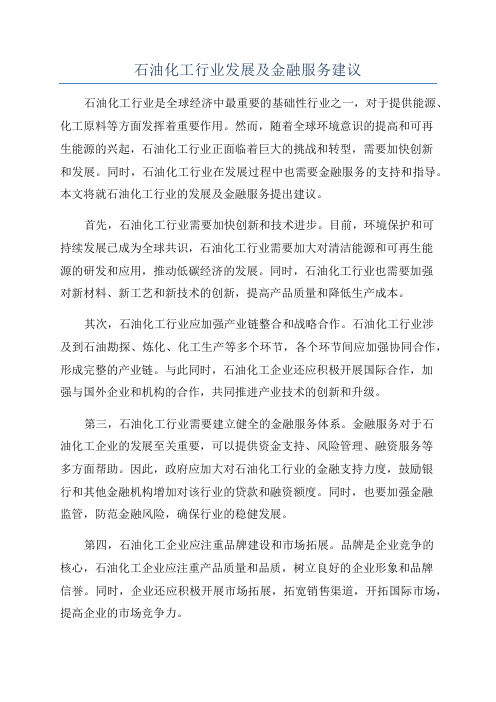 石油化工行业发展及金融服务建议

石油化工行业是全球经济中最重要的基础性行业之一，对于提供能源、化工原料等方面发挥着重要作用。然而，随着全球环境意识的提高和可再生能源的兴起，石油化工行业正面临着巨大的挑战和转型，需要加快创新和发展。同时，石油化工行业在发展过程中也需要金融服务的支持和指导。本文将就石油化工行业的发展及金融服务提出建议。

首先，石油化工行业需要加快创新和技术进步。目前，环境保护和可持续发展已成为全球共识，石油化工行业需要加大对清洁能源和可再生能源的研发和应用，推动低碳经济的发展。同时，石油化工行业也需要加强对新材料、新工艺和新技术的创新，提高产品质量和降低生产成本。

其次，石油化工行业应加强产业链整合和战略合作。石油化工行业涉及到石油勘探、炼化、化工生产等多个环节，各个环节间应加强协同合作，形成完整的产业链。与此同时，石油化工企业还应积极开展国际合作，加强与国外企业和机构的合作，共同推进产业技术的创新和升级。

第三，石油化工行业需要建立健全的金融服务体系。金融服务对于石油化工企业的发展至关重要，可以提供资金支持、风险管理、融资服务等多方面帮助。因此，政府应加大对石油化工行业的金融支持力度，鼓励银行和其他金融机构增加对该行业的贷款和融资额度。同时，也要加强金融监管，防范金融风险，确保行业的稳健发展。

第四，石油化工企业应注重品牌建设和市场拓展。品牌是企业竞争的核心，石油化工企业应注重产品质量和品质，树立良好的企业形象和品牌信誉。同时，企业还应积极开展市场拓展，拓宽销售渠道，开拓国际市场，提高企业的市场竞争力。